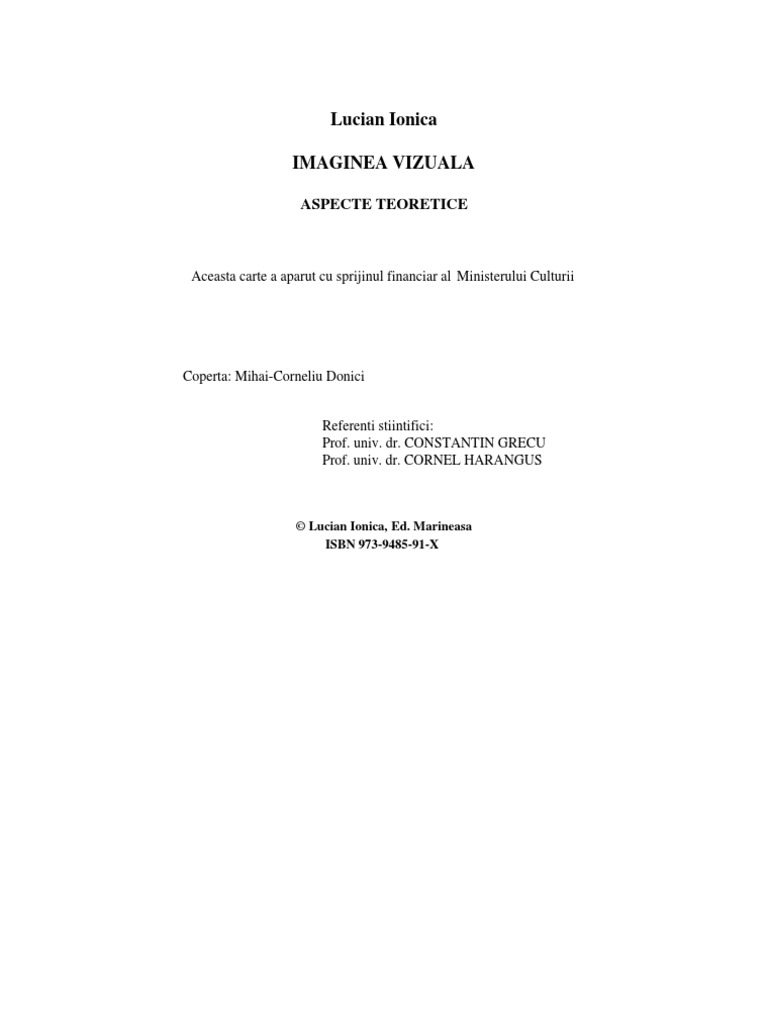 Lucian Ionica

IMAGINEA VIZUALA

ASPECTE TEORETICE

Aceasta carte a aparut cu sprijinul financiar al Ministerului Culturii

Coperta: Mihai-Corneliu Donici

Referenti stiintifici:
Prof. univ. dr. CONSTANTIN GRECU
Prof. univ. dr. CORNEL HARANGUS

© Lucian Ionica, Ed. Marineasa
ISBN 973-9485-91-X